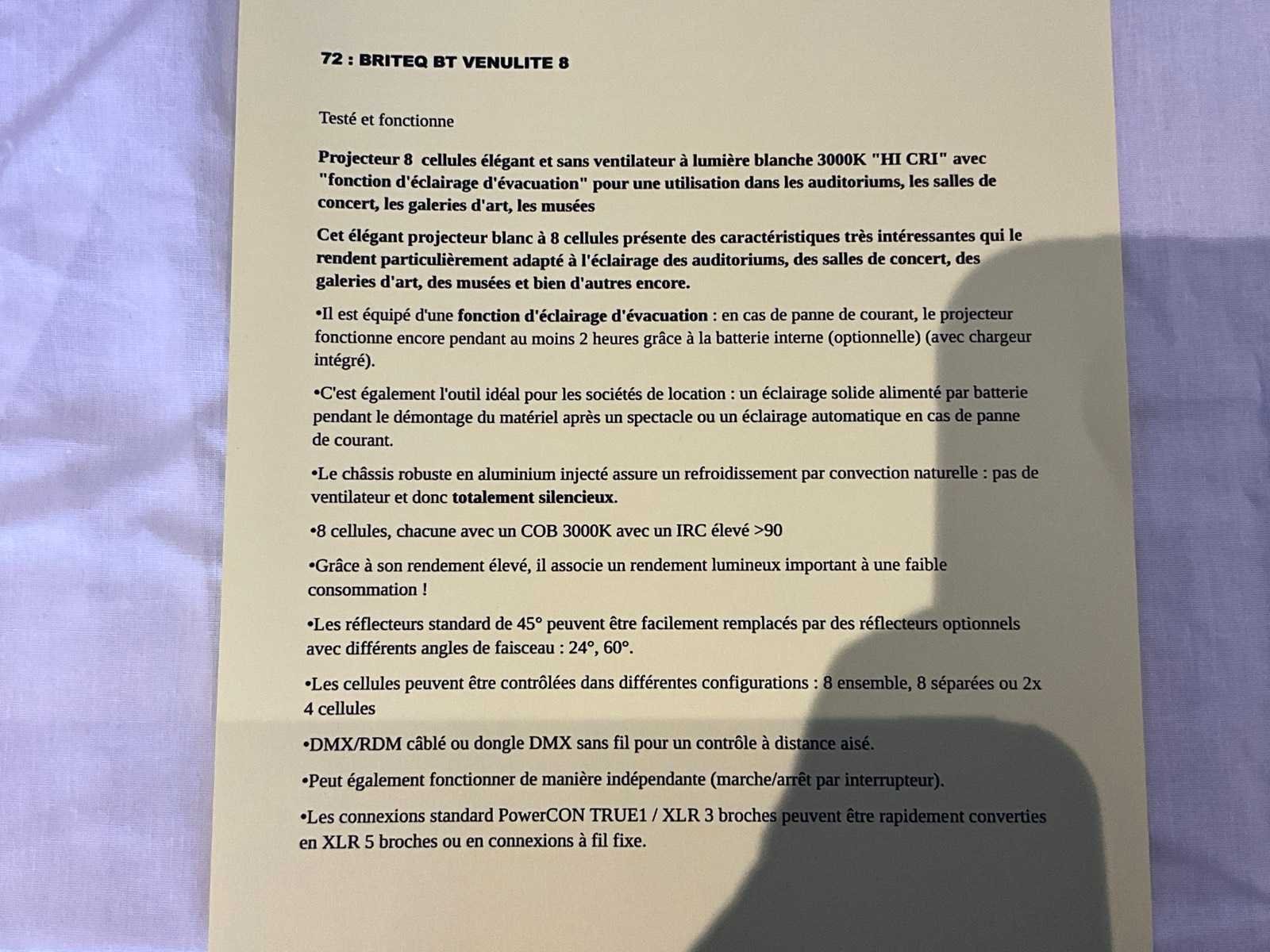 72 : BRITEQ BT VENULITE 8

Testé et fonctionne

Projecteur 8 cellules élégant et sans ventilateur à lumière blanche 3000K "HI CRI" avec "fonction d'éclairage d'évacuation" pour une utilisation dans les auditoriums, les salles de concert, les galeries d'art, les musées

Cet élégant projecteur blanc à 8 cellules présente des caractéristiques très intéressantes qui le rendent particulièrement adapté à l'éclairage des auditoriums, des salles de concert, des galeries d'art, des musées et bien d'autres encore.

•Il est équipé d'une fonction d'éclairage d'évacuation : en cas de panne de courant, le projecteur fonctionne encore pendant au moins 2 heures grâce à la batterie interne (optionnelle) (avec chargeur intégré).

•C'est également l'outil idéal pour les sociétés de location : un éclairage solide alimenté par batterie pendant le démontage du matériel après un spectacle ou un éclairage automatique en cas de panne de courant.

•Le châssis robuste en aluminium injecté assure un refroidissement par convection naturelle : pas de ventilateur et donc totalement silencieux.

•8 cellules, chacune avec un COB 3000K avec un IRC élevé >90

•Grâce à son rendement élevé, il associe un rendement lumineux important à une faible consommation !

•Les réflecteurs standard de 45° peuvent être facilement remplacés par des réflecteurs optionnels avec différents angles de faisceau : 24°, 60°.

•Les cellules peuvent être contrôlées dans différentes configurations : 8 ensemble, 8 séparées ou 2x 4 cellules

•DMX/RDM câblé ou dongle DMX sans fil pour un contrôle à distance aisé.

•Peut également fonctionner de manière indépendante (marche/arrêt par interrupteur).

•Les connexions standard PowerCON TRUE1 / XLR 3 broches peuvent être rapidement converties en XLR 5 broches ou en connexions à fil fixe.